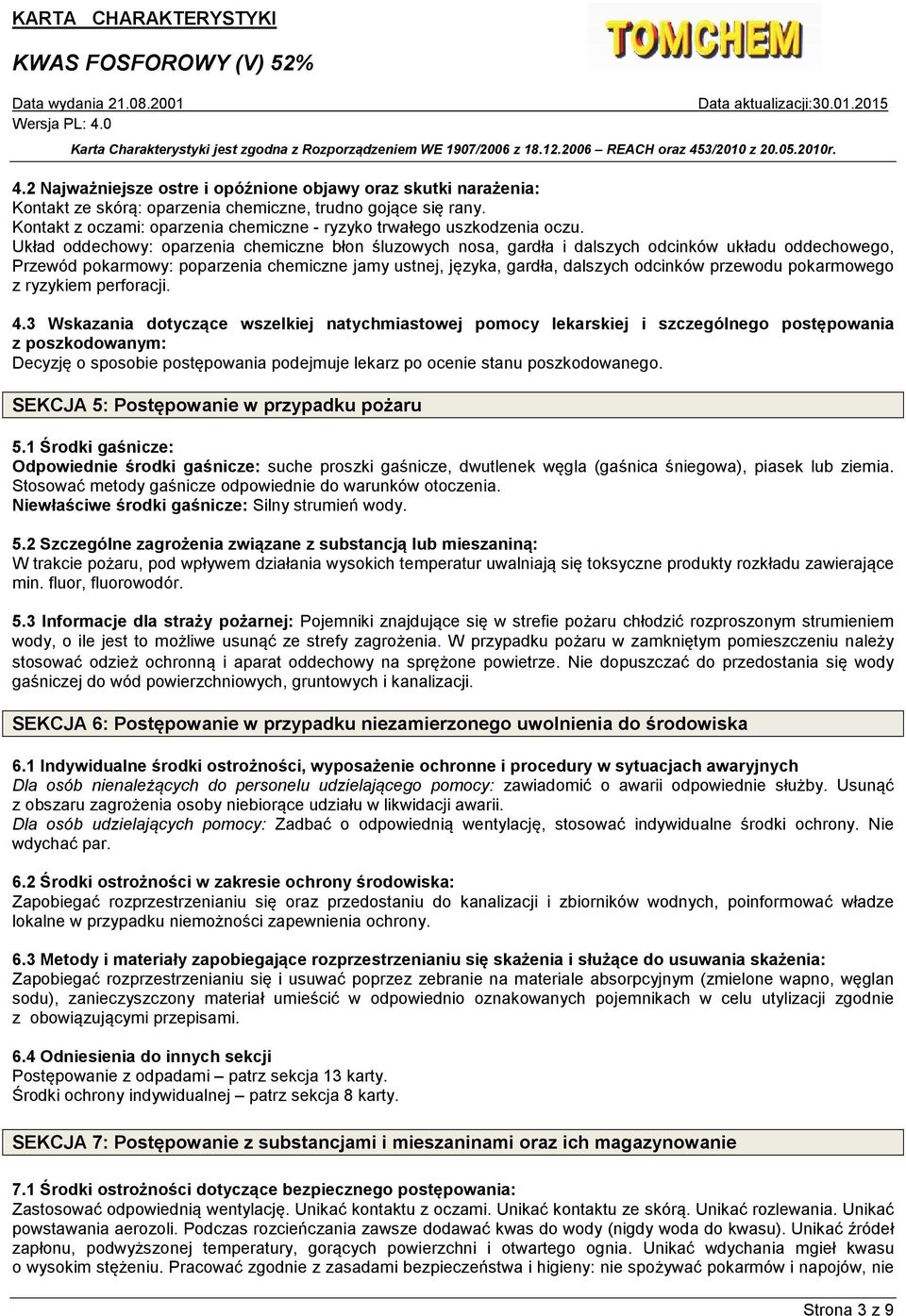 KARTA CHARAKTERYSTYKI

KWAS FOSFOROWY (V) 52%

TOMCHEM

Data wydania 21.08.2001
Data aktualizacji:30.01.2015
Wersja PL: 4.0

Karta Charakterystyki jest zgodna z Rozporządzeniem WE 1907/2006 z 18.12.2006 – REACH oraz 453/2010 z 20.05.2010r.

4.2 Najważniejsze ostre i opóźnione objawy oraz skutki narażenia:
Kontakt ze skórą: oparzenia chemiczne, trudno gojące się rany.
Kontakt z oczami: oparzenia chemiczne - ryzyko trwałego uszkodzenia oczu.
Układ oddechowy: oparzenia chemiczne błon śluzowych nosa, gardła i dalszych odcinków układu oddechowego,
Przewód pokarmowy: poparzenia chemiczne jamy ustnej, języka, gardła, dalszych odcinków przewodu pokarmowego z ryzykiem perforacji.

4.3 Wskazania dotyczące wszelkiej natychmiastowej pomocy lekarskiej i szczególnego postępowania z poszkodowanym:
Decyzję o sposobie postępowania podejmuje lekarz po ocenie stanu poszkodowanego.

SEKCJA 5: Postępowanie w przypadku pożaru

5.1 Środki gaśnicze:
Odpowiednie środki gaśnicze: suche proszki gaśnicze, dwutlenek węgla (gaśnica śniegowa), piasek lub ziemia. Stosować metody gaśnicze odpowiednie do warunków otoczenia.
Niewłaściwe środki gaśnicze: Silny strumień wody.

5.2 Szczególne zagrożenia związane z substancją lub mieszaniną:
W trakcie pożaru, pod wpływem działania wysokich temperatur uwalniają się toksyczne produkty rozkładu zawierające min. fluor, fluorowodór.

5.3 Informacje dla straży pożarnej: Pojemniki znajdujące się w strefie pożaru chłodzić rozproszonym strumieniem wody, o ile jest to możliwe usunąć ze strefy zagrożenia. W przypadku pożaru w zamkniętym pomieszczeniu należy stosować odzież ochronną i aparat oddechowy na sprężone powietrze. Nie dopuszczać do przedostania się wody gaśniczej do wód powierzchniowych, gruntowych i kanalizacji.

SEKCJA 6: Postępowanie w przypadku niezamierzonego uwolnienia do środowiska

6.1 Indywidualne środki ostrożności, wyposażenie ochronne i procedury w sytuacjach awaryjnych
Dla osób nienależących do personelu udzielającego pomocy: zawiadomić o awarii odpowiednie służby. Usunąć z obszaru zagrożenia osoby niebiorące udziału w likwidacji awarii.
Dla osób udzielających pomocy: Zadbać o odpowiednią wentylację, stosować indywidualne środki ochrony. Nie wdychać par.

6.2 Środki ostrożności w zakresie ochrony środowiska:
Zapobiegać rozprzestrzenianiu się oraz przedostaniu do kanalizacji i zbiorników wodnych, poinformować władze lokalne w przypadku niemożności zapewnienia ochrony.

6.3 Metody i materiały zapobiegające rozprzestrzenianiu się skażenia i służące do usuwania skażenia:
Zapobiegać rozprzestrzenianiu się i usuwać poprzez zebranie na materiale absorpcyjnym (zmielone wapno, węglan sodu), zanieczyszczony materiał umieścić w odpowiednio oznakowanych pojemnikach w celu utylizacji zgodnie z obowiązującymi przepisami.

6.4 Odniesienia do innych sekcji
Postępowanie z odpadami – patrz sekcja 13 karty.
Środki ochrony indywidualnej – patrz sekcja 8 karty.

SEKCJA 7: Postępowanie z substancjami i mieszaninami oraz ich magazynowanie

7.1 Środki ostrożności dotyczące bezpiecznego postępowania:
Zastosować odpowiednią wentylację. Unikać kontaktu z oczami. Unikać kontaktu ze skórą. Unikać rozlewania. Unikać powstawania aerozoli. Podczas rozcieńczania zawsze dodawać kwas do wody (nigdy woda do kwasu). Unikać źródeł zapłonu, podwyższonej temperatury, gorących powierzchni i otwartego ognia. Unikać wdychania mgieł kwasu o wysokim stężeniu. Pracować zgodnie z zasadami bezpieczeństwa i higieny: nie spożywać pokarmów i napojów, nie

Strona 3 z 9